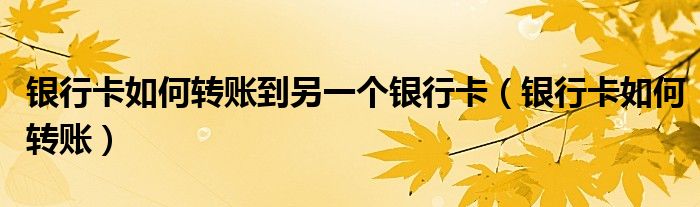 银行卡如何转账到另一个银行卡（银行卡如何转账）